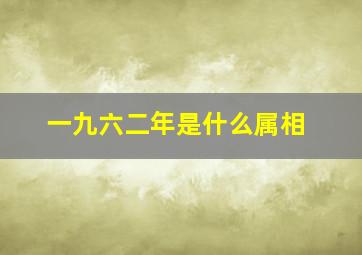 一九六二年是什么属相